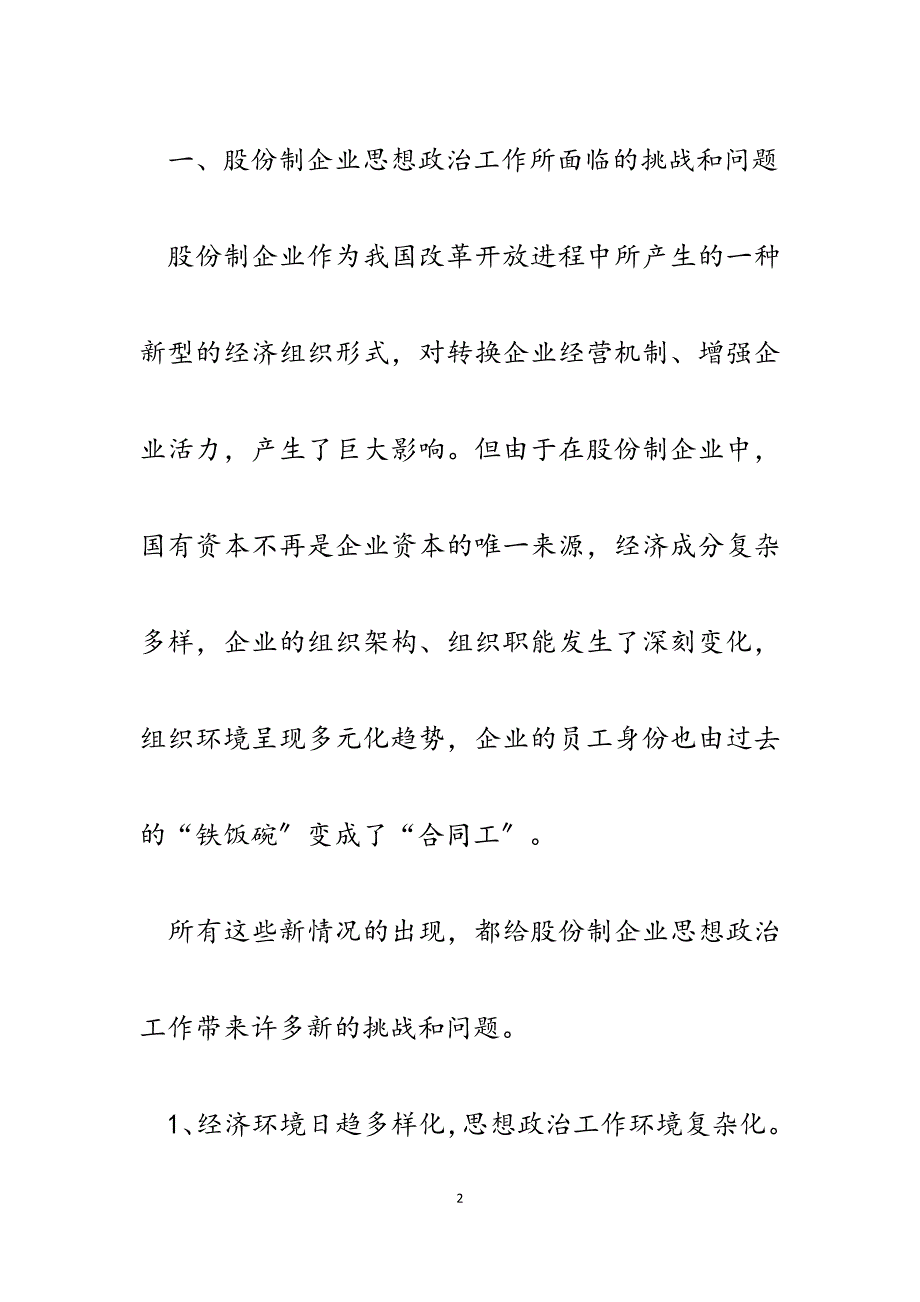 一、股份制企业思想政治工作所面临的挑战和问题

股份制企业作为我国改革开放进程中所产生的一种新型的经济组织形式，对转换企业经营机制、增强企业活力，产生了巨大影响。但由于在股份制企业中，国有资本不再是企业资本的唯一来源，经济成分复杂多样，企业的组织架构、组织职能发生了深刻变化，组织环境呈现多元化趋势，企业的员工身份也由过去的“铁饭碗”变成了“合同工”。

所有这些新情况的出现，都给股份制企业思想政治工作带来许多新的挑战和问题。

1、经济环境日趋多样化,思想政治工作环境复杂化。

2